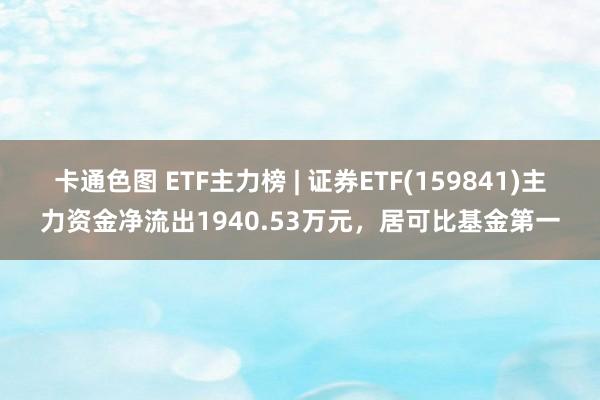 卡通色图 ETF主力榜 | 证券ETF(159841)主力资金净流出1940.53万元，居可比基金第一